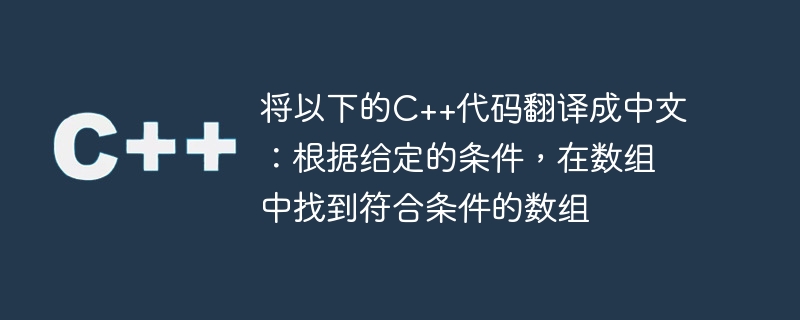 C++

将以下的C++代码翻译成中文：根据给定的条件，在数组中找到符合条件的数组